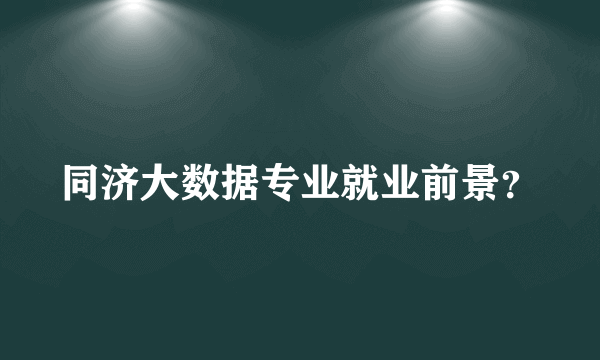 同济大数据专业就业前景？